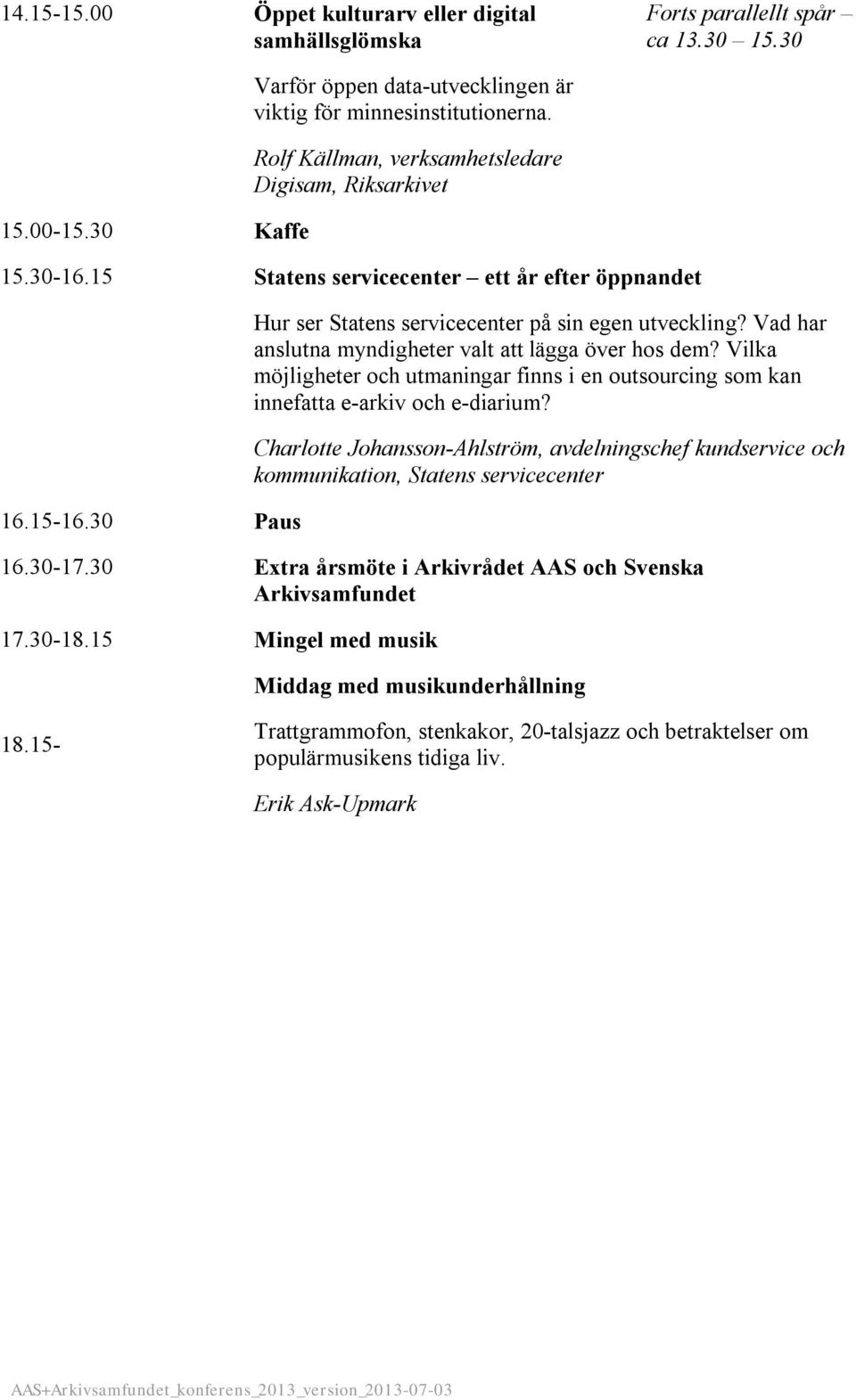 14.15-15.00 Öppet kulturarv eller digital samhällsglömska

Forts parallellt spår – ca 13.30 – 15.30

Varför öppen data-utvecklingen är viktig för minnesinstitutionerna.

Rolf Källman, verksamhetsledare Digisam, Riksarkivet

15.00-15.30 Kaffe

15.30-16.15 Statens servicecenter – ett år efter öppnandet

Hur ser Statens servicecenter på sin egen utveckling? Vad har anslutna myndigheter valt att lägga över hos dem? Vilka möjligheter och utmaningar finns i en outsourcing som kan innefatta e-arkiv och e-diarium?

Charlotte Johansson-Ahlström, avdelningschef kundservice och kommunikation, Statens servicecenter

16.15-16.30 Paus

16.30-17.30 Extra årsmöte i Arkivrådet AAS och Svenska Arkivsamfundet

17.30-18.15 Mingel med musik

18.15- Middag med musikunderhållning

Trattgrammofon, stenkakor, 20-talsjazz och betraktelser om populärmusikens tidiga liv.

Erik Ask-Upmark

AAS+Arkivsamfundet_konferens_2013_version_2013-07-03